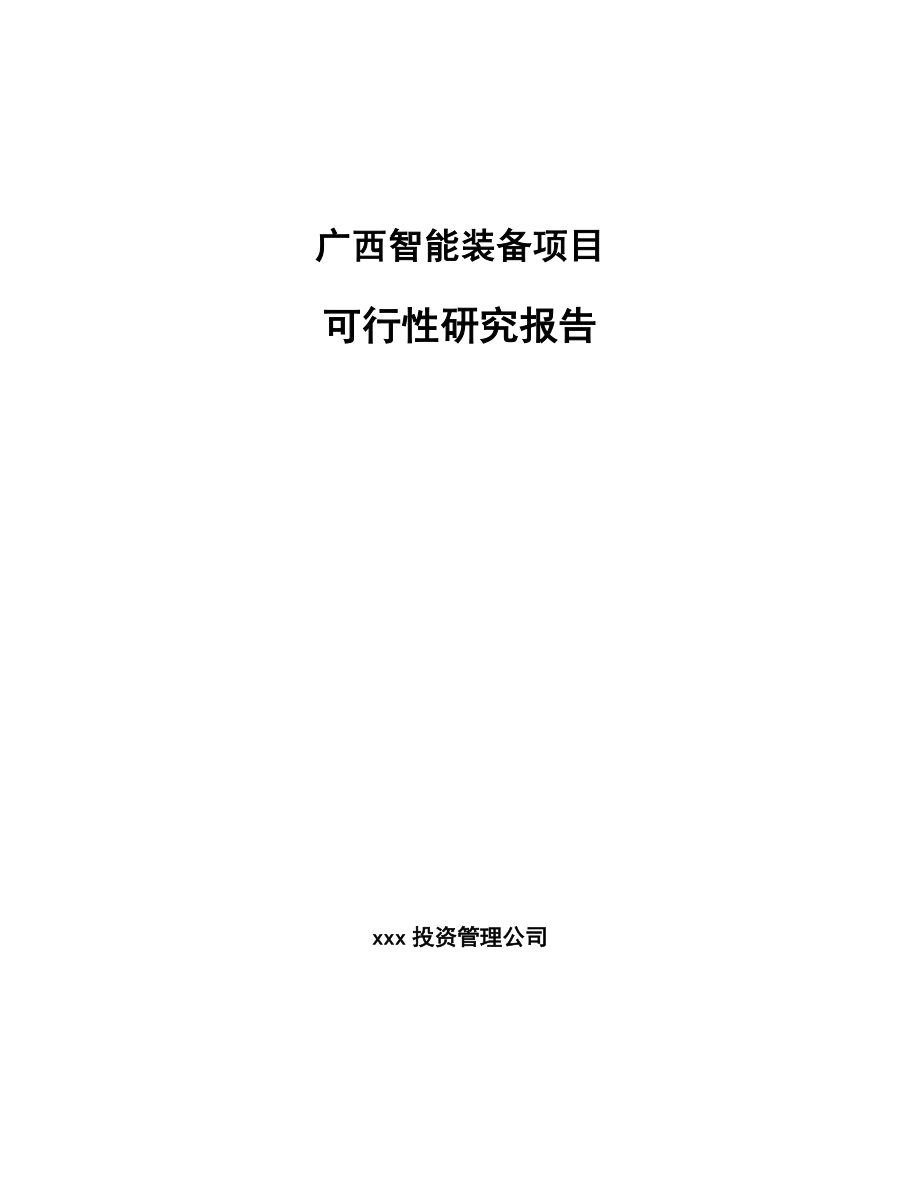 广西智能装备项目

可行性研究报告

xxx 投资管理公司